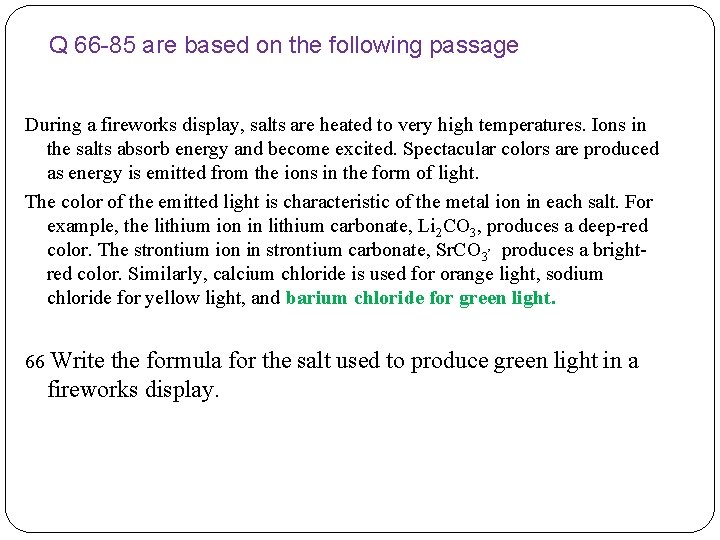 Q 66-85 are based on the following passage

During a fireworks display, salts are heated to very high temperatures. Ions in the salts absorb energy and become excited. Spectacular colors are produced as energy is emitted from the ions in the form of light.

The color of the emitted light is characteristic of the metal ion in each salt. For example, the lithium ion in lithium carbonate, $Li_2CO_3$, produces a deep-red color. The strontium ion in strontium carbonate, $SrCO_3$, produces a bright-red color. Similarly, calcium chloride is used for orange light, sodium chloride for yellow light, and barium chloride for green light.

66 Write the formula for the salt used to produce green light in a fireworks display.